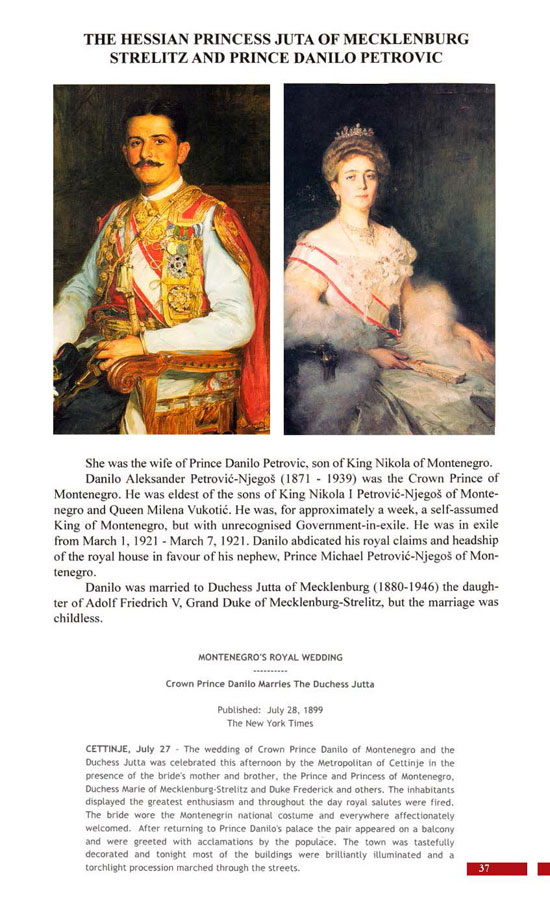 THE HESSIAN PRINCESS JUTA OF MECKLENBURG STRELITZ AND PRINCE DANILO PETROVIC

She was the wife of Prince Danilo Petrovic, son of King Nikola of Montenegro.

Danilo Aleksander Petrović-Njegoš (1871 - 1939) was the Crown Prince of Montenegro. He was eldest of the sons of King Nikola I Petrović-Njegoš of Montenegro and Queen Milena Vukotić. He was, for approximately a week, a self-assumed King of Montenegro, but with unrecognised Government-in-exile. He was in exile from March 1, 1921 - March 7, 1921. Danilo abdicated his royal claims and headship of the royal house in favour of his nephew, Prince Michael Petrović-Njegoš of Montenegro.

Danilo was married to Duchess Jutta of Mecklenburg (1880-1946) the daughter of Adolf Friedrich V, Grand Duke of Mecklenburg-Strelitz, but the marriage was childless.

MONTENEGRO'S ROYAL WEDDING

----------

Crown Prince Danilo Marries The Duchess Jutta

Published: July 28, 1899
The New York Times

CETTINJE, July 27 - The wedding of Crown Prince Danilo of Montenegro and the Duchess Jutta was celebrated this afternoon by the Metropolitan of Cettinje in the presence of the bride's mother and brother, the Prince and Princess of Montenegro, Duchess Marie of Mecklenburg-Strelitz and Duke Frederick and others. The inhabitants displayed the greatest enthusiasm and throughout the day royal salutes were fired. The bride wore the Montenegrin national costume and everywhere affectionately welcomed. After returning to Prince Danilo's palace the pair appeared on a balcony and were greeted with acclamations by the populace. The town was tastefully decorated and tonight most of the buildings were brilliantly illuminated and a torchlight procession marched through the streets.

37